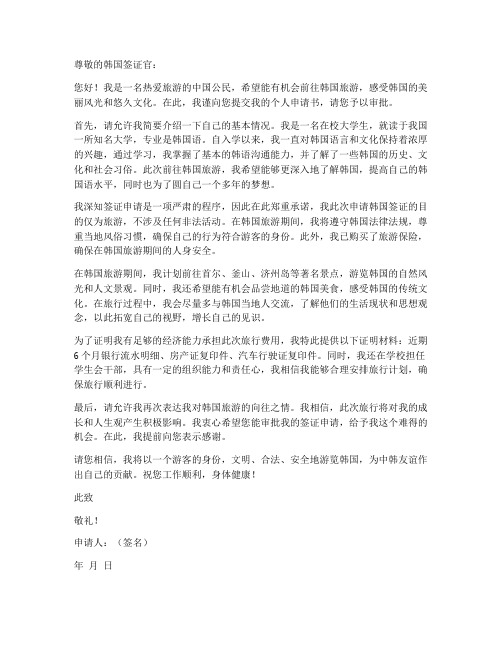 尊敬的韩国签证官：

您好！我是一名热爱旅游的中国公民，希望能有机会前往韩国旅游，感受韩国的美丽风光和悠久文化。在此，我谨向您提交我的个人申请书，请您予以审批。

首先，请允许我简要介绍一下自己的基本情况。我是一名在校大学生，就读于我国一所知名大学，专业是韩国语。自入学以来，我一直对韩国语言和文化保持着浓厚的兴趣，通过学习，我掌握了基本的韩语沟通能力，并了解了一些韩国的历史、文化和社会习俗。此次前往韩国旅游，我希望能够更深入地了解韩国，提高自己的韩国语水平，同时也为了圆自己一个多年的梦想。

我深知签证申请是一项严肃的程序，因此在此郑重承诺，我此次申请韩国签证的目的仅为旅游，不涉及任何非法活动。在韩国旅游期间，我将遵守韩国法律法规，尊重当地风俗习惯，确保自己的行为符合游客的身份。此外，我已购买了旅游保险，确保在韩国旅游期间的人身安全。

在韩国旅游期间，我计划前往首尔、釜山、济州岛等著名景点，游览韩国的自然风光和人文景观。同时，我还希望能有机会品尝地道的韩国美食，感受韩国的传统文化。在旅行过程中，我会尽量多与韩国当地人交流，了解他们的生活现状和思想观念，以此拓宽自己的视野，增长自己的见识。

为了证明我有足够的经济能力承担此次旅行费用，我特此提供以下证明材料：近期6个月银行流水明细、房产证复印件、汽车行驶证复印件。同时，我还在学校担任学生会干部，具有一定的组织能力和责任心，我相信我能够合理安排旅行计划，确保旅行顺利进行。

最后，请允许我再次表达我对韩国旅游的向往之情。我相信，此次旅行将对我的成长和人生观产生积极影响。我衷心希望您能审批我的签证申请，给予我这个难得的机会。在此，我提前向您表示感谢。

请您相信，我将以一个游客的身份，文明、合法、安全地游览韩国，为中韩友谊作出自己的贡献。祝您工作顺利，身体健康！

此致

敬礼！

申请人：（签名）

年 月 日